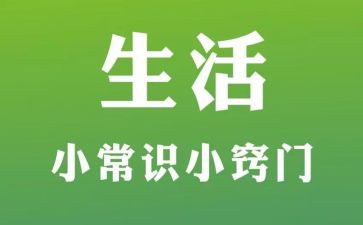 生活

小常识小窍门